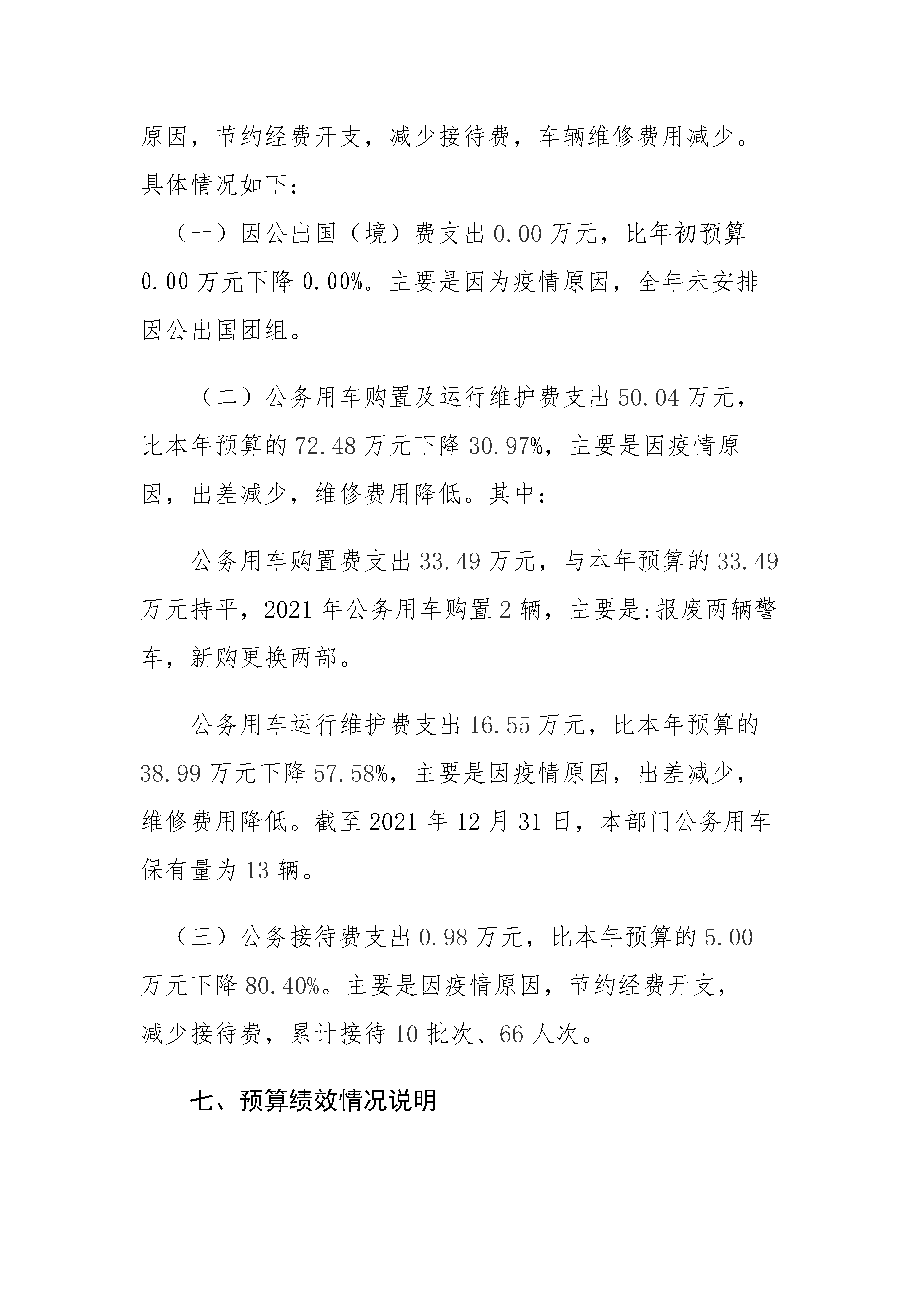 原因，节约经费开支，减少接待费，车辆维修费用减少。具体情况如下：

（一）因公出国（境）费支出 0.00 万元，比年初预算 0.00 万元下降 0.00%。主要是因为疫情原因，全年未安排因公出国团组。

（二）公务用车购置及运行维护费支出 50.04 万元，比本年预算的 72.48 万元下降 30.97%，主要是因疫情原因，出差减少，维修费用降低。其中：

公务用车购置费支出 33.49 万元，与本年预算的 33.49 万元持平，2021 年公务用车购置 2 辆，主要是:报废两辆警车，新购更换两部。

公务用车运行维护费支出 16.55 万元，比本年预算的 38.99 万元下降 57.58%，主要是因疫情原因，出差减少，维修费用降低。截至 2021 年 12 月 31 日，本部门公务用车保有量为 13 辆。

（三）公务接待费支出 0.98 万元，比本年预算的 5.00 万元下降 80.40%。主要是因疫情原因，节约经费开支，减少接待费，累计接待 10 批次、66 人次。

七、预算绩效情况说明